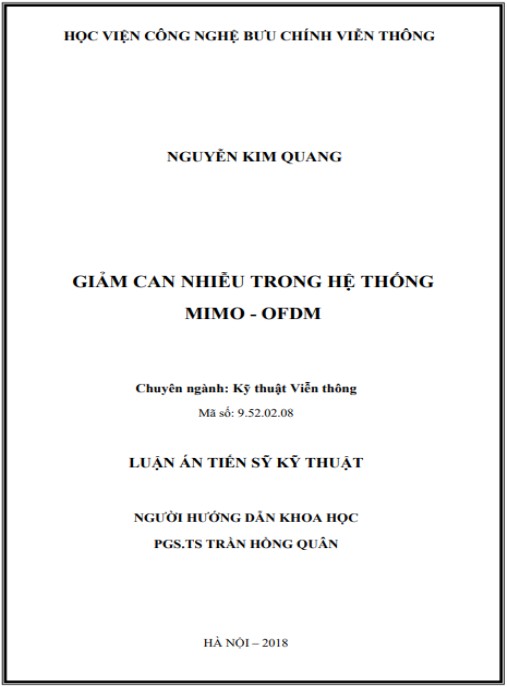 HỌC VIỆN CÔNG NGHỆ BƯU CHÍNH VIỄN THÔNG

NGUYỄN KIM QUANG

GIẢM CAN NHIỄU TRONG HỆ THỐNG MIMO - OFDM

Chuyên ngành: Kỹ thuật Viễn thông

Mã số: 9.52.02.08

LUẬN ÁN TIẾN SỸ KỸ THUẬT

NGƯỜI HƯỚNG DẪN KHOA HỌC

PGS.TS TRẦN HỒNG QUÂN

HÀ NỘI – 2018